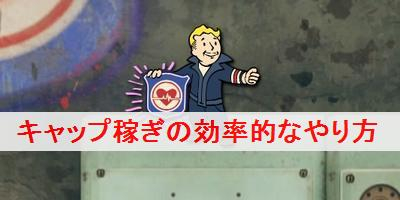 キャップ稼ぎの効率的なやり方